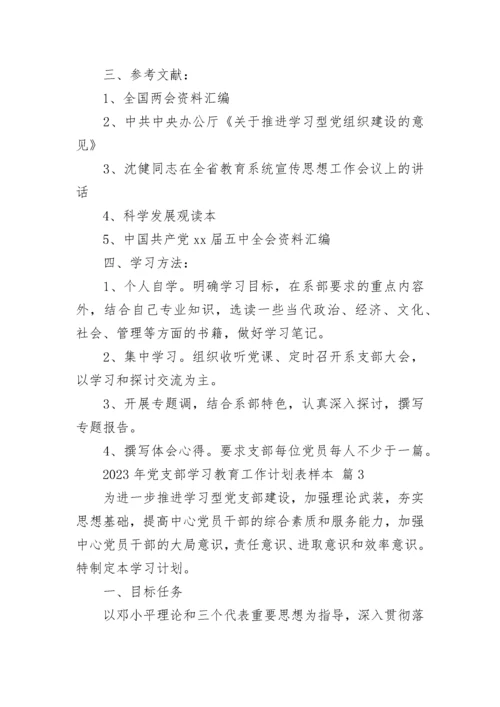 三、参考文献：

1、全国两会资料汇编

2、中共中央办公厅《关于推进学习型党组织建设的意见》

3、沈健同志在全省教育系统宣传思想工作会议上的讲话

4、科学发展观读本

5、中国共产党 xx 届五中全会资料汇编

四、学习方法：

1、个人自学。明确学习目标，在系部要求的重点内容外，结合自己专业知识，选读一些当代政治、经济、文化、社会、管理等方面的书籍，做好学习笔记。

2、集中学习。组织收听党课、定时召开系支部大会，以学习和探讨交流为主。

3、开展专题调，结合系部特色，认真深入探讨，撰写专题报告。

4、撰写体会心得。要求支部每位党员每人不少于一篇。

2023 年党支部学习教育工作计划表样本 篇 3

为进一步推进学习型党支部建设，加强理论武装，夯实思想基础，提高中心党员干部的综合素质和服务能力，加强中心党员干部的大局意识，责任意识、进取意识和效率意识。特制定本学习计划。

一、目标任务

以邓小平理论和三个代表重要思想为指导，深入贯彻落